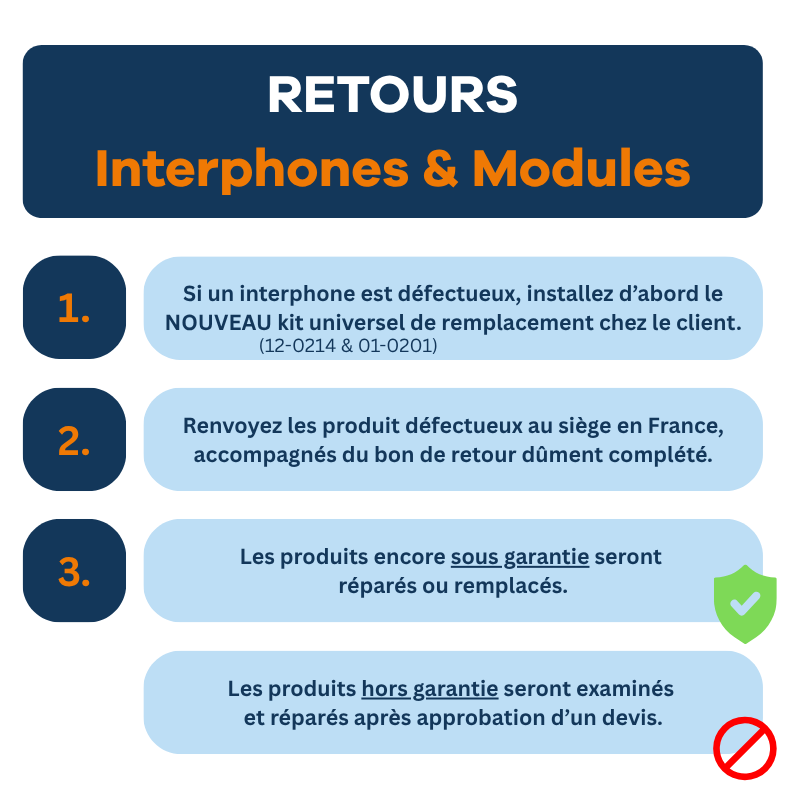 RETOURS
Interphones & Modules

1.

Si un interphone est défectueux, installez d'abord le NOUVEAU kit universel de remplacement chez le client.
(12-0214 & 01-0201)

2.

Renvoyez les produit défectueux au siège en France, accompagnés du bon de retour dûment complété.

3.

Les produits encore sous garantie seront réparés ou remplacés.

Les produits hors garantie seront examinés et réparés après approbation d'un devis.